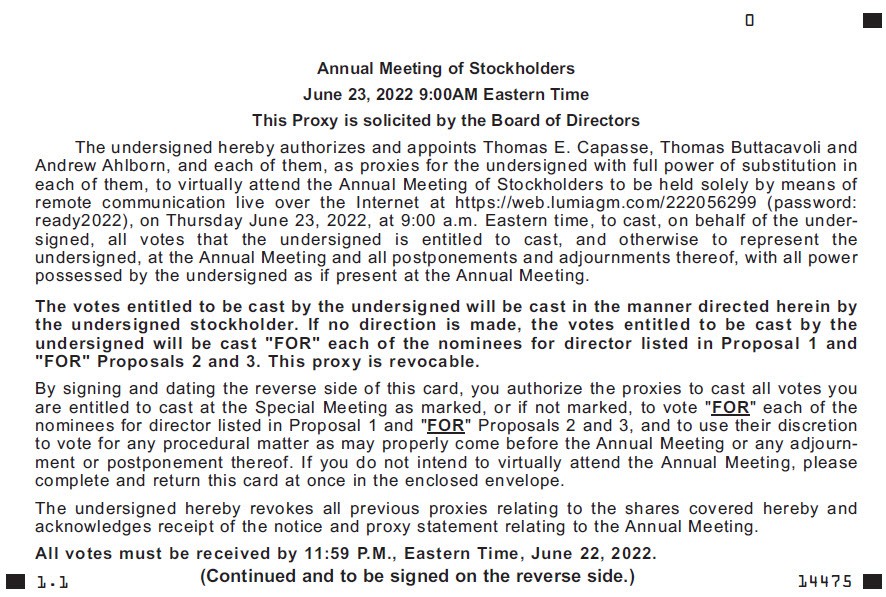 0

Annual Meeting of Stockholders

June 23, 2022 9:00AM Eastern Time

This Proxy is solicited by the Board of Directors

The undersigned hereby authorizes and appoints Thomas E. Capasse, Thomas Buttacavoli and Andrew Ahlborn, and each of them, as proxies for the undersigned with full power of substitution in each of them, to virtually attend the Annual Meeting of Stockholders to be held solely by means of remote communication live over the Internet at https://web.lumiagm.com/222056299 (password: ready2022), on Thursday June 23, 2022, at 9:00 a.m. Eastern time, to cast, on behalf of the undersigned, all votes that the undersigned is entitled to cast, and otherwise to represent the undersigned, at the Annual Meeting and all postponements and adjournments thereof, with all power possessed by the undersigned as if present at the Annual Meeting.

The votes entitled to be cast by the undersigned will be cast in the manner directed herein by the undersigned stockholder. If no direction is made, the votes entitled to be cast by the undersigned will be cast "FOR" each of the nominees for director listed in Proposal 1 and "FOR" Proposals 2 and 3. This proxy is revocable.

By signing and dating the reverse side of this card, you authorize the proxies to cast all votes you are entitled to cast at the Special Meeting as marked, or if not marked, to vote "FOR" each of the nominees for director listed in Proposal 1 and "FOR" Proposals 2 and 3, and to use their discretion to vote for any procedural matter as may properly come before the Annual Meeting or any adjournment or postponement thereof. If you do not intend to virtually attend the Annual Meeting, please complete and return this card at once in the enclosed envelope.

The undersigned hereby revokes all previous proxies relating to the shares covered hereby and acknowledges receipt of the notice and proxy statement relating to the Annual Meeting.

All votes must be received by 11:59 P.M., Eastern Time, June 22, 2022.

1.1 (Continued and to be signed on the reverse side.) 14475